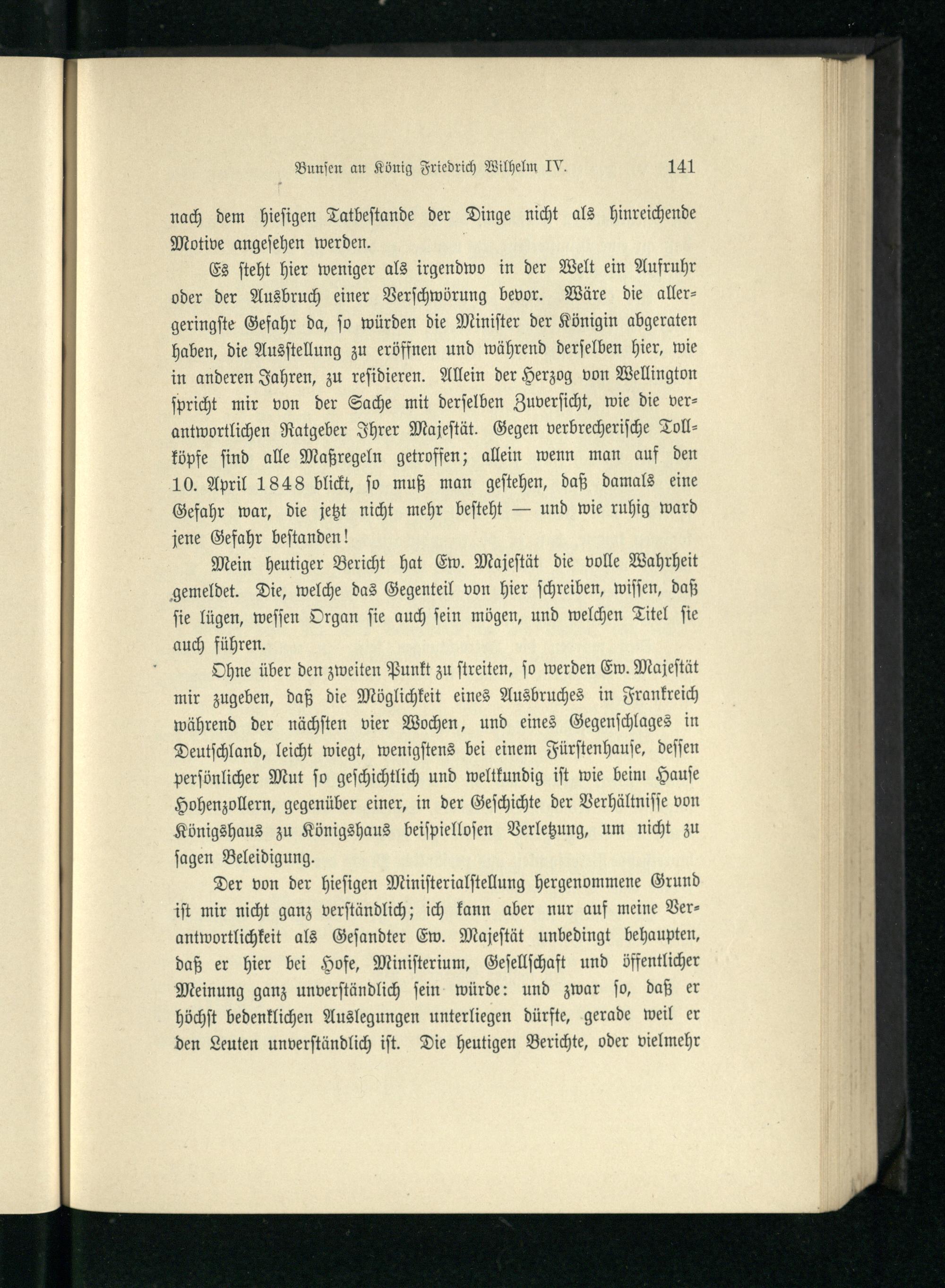 Bunsen an König Friedrich Wilhelm IV. 141

nach dem hiesigen Tatbestande der Dinge nicht als hinreichende Motive angesehen werden.

Es steht hier weniger als irgendwo in der Welt ein Aufruhr oder der Ausbruch einer Verschwörung bevor. Wäre die allergeringste Gefahr da, so würden die Minister der Königin abgeraten haben, die Ausstellung zu eröffnen und während derselben hier, wie in anderen Jahren, zu residieren. Allein der Herzog von Wellington spricht mir von der Sache mit derselben Zuversicht, wie die verantwortlichen Ratgeber Ihrer Majestät. Gegen verbrecherische Tollköpfe sind alle Maßregeln getroffen; allein wenn man auf den 10. April 1848 blickt, so muß man gestehen, daß damals eine Gefahr war, die jetzt nicht mehr besteht — und wie ruhig ward jene Gefahr bestanden!

Mein heutiger Bericht hat Ew. Majestät die volle Wahrheit gemeldet. Die, welche das Gegenteil von hier schreiben, wissen, daß sie lügen, wessen Organ sie auch sein mögen, und welchen Titel sie auch führen.

Ohne über den zweiten Punkt zu streiten, so werden Ew. Majestät mir zugeben, daß die Möglichkeit eines Ausbruches in Frankreich während der nächsten vier Wochen, und eines Gegenschlages in Deutschland, leicht wiegt, wenigstens bei einem Fürstenhause, dessen persönlicher Mut so geschichtlich und weltkundig ist wie beim Hause Hohenzollern, gegenüber einer, in der Geschichte der Verhältnisse von Königshaus zu Königshaus beispiellosen Verletzung, um nicht zu sagen Beleidigung.

Der von der hiesigen Ministerialstellung hergenommene Grund ist mir nicht ganz verständlich; ich kann aber nur auf meine Verantwortlichkeit als Gesandter Ew. Majestät unbedingt behaupten, daß er hier bei Hofe, Ministerium, Gesellschaft und öffentlicher Meinung ganz unverständlich sein würde: und zwar so, daß er höchst bedenklichen Auslegungen unterliegen dürfte, gerade weil er den Leuten unverständlich ist. Die heutigen Berichte, oder vielmehr